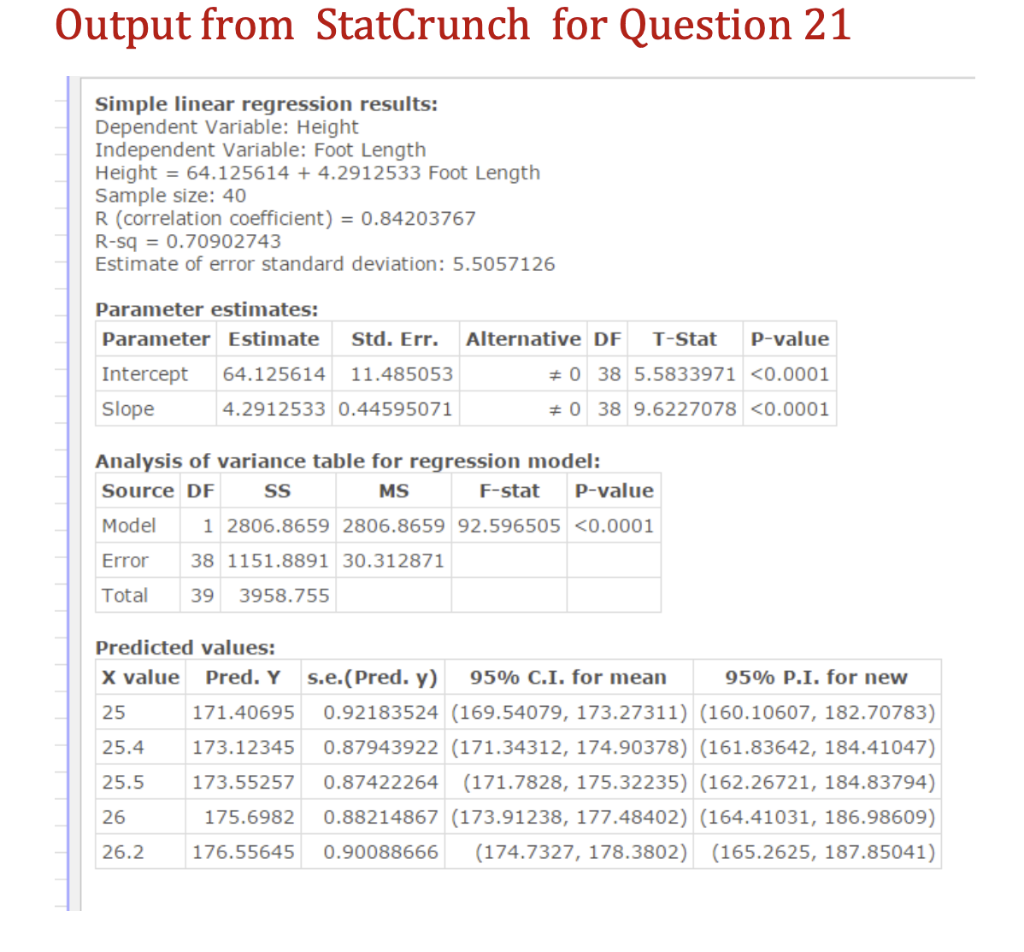 Output from StatCrunch for Question 21

Simple linear regression results:
Dependent Variable: Height
Independent Variable: Foot Length
Height = 64.125614 + 4.2912533 Foot Length
Sample size: 40
R (correlation coefficient) = 0.84203767
R-sq = 0.70902743
Estimate of error standard deviation: 5.5057126

Parameter estimates:

| Parameter | Estimate | Std. Err. | Alternative | DF | T-Stat | P-value |
|---|---|---|---|---|---|---|
| Intercept | 64.125614 | 11.485053 | ≠ 0 | 38 | 5.5833971 | <0.0001 |
| Slope | 4.2912533 | 0.44595071 | ≠ 0 | 38 | 9.6227078 | <0.0001 |

Analysis of variance table for regression model:

| Source | DF | SS | MS | F-stat | P-value |
|---|---|---|---|---|---|
| Model | 1 | 2806.8659 | 2806.8659 | 92.596505 | <0.0001 |
| Error | 38 | 1151.8891 | 30.312871 | | |
| Total | 39 | 3958.755 | | | |

Predicted values:

| X value | Pred. Y | s.e.(Pred. y) | 95% C.I. for mean | 95% P.I. for new |
|---|---|---|---|---|
| 25 | 171.40695 | 0.92183524 | (169.54079, 173.27311) | (160.10607, 182.70783) |
| 25.4 | 173.12345 | 0.87943922 | (171.34312, 174.90378) | (161.83642, 184.41047) |
| 25.5 | 173.55257 | 0.87422264 | (171.7828, 175.32235) | (162.26721, 184.83794) |
| 26 | 175.6982 | 0.88214867 | (173.91238, 177.48402) | (164.41031, 186.98609) |
| 26.2 | 176.55645 | 0.90088666 | (174.7327, 178.3802) | (165.2625, 187.85041) |